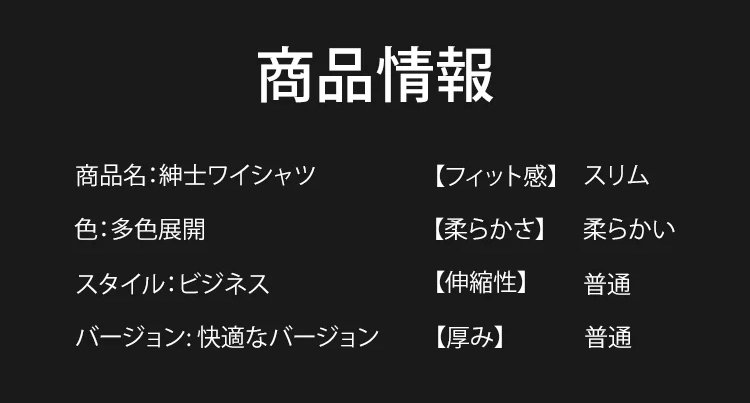 商品情報

商品名：紳士ワイシャツ
色：多色展開
スタイル：ビジネス
バージョン：快適なバージョン

【フィット感】 スリム
【柔らかさ】 柔らかい
【伸縮性】 普通
【厚み】 普通